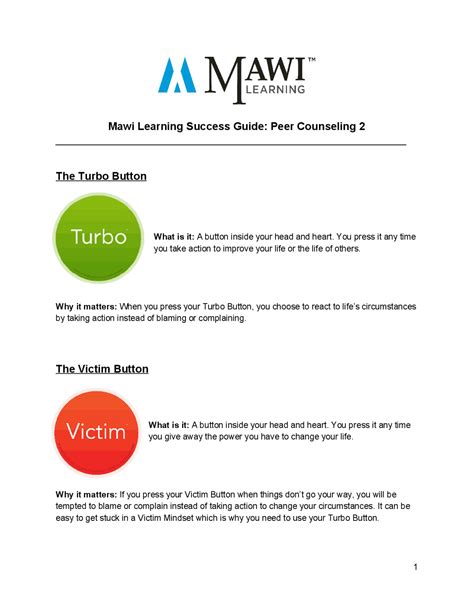 MAWI™
LEARNING

Mawi Learning Success Guide: Peer Counseling 2

The Turbo Button

Turbo

What is it: A button inside your head and heart. You press it any time you take action to improve your life or the life of others.

Why it matters: When you press your Turbo Button, you choose to react to life's circumstances by taking action instead of blaming or complaining.

The Victim Button

Victim

What is it: A button inside your head and heart. You press it any time you give away the power you have to change your life.

Why it matters: If you press your Victim Button when things don't go your way, you will be tempted to blame or complain instead of taking action to change your circumstances. It can be easy to get stuck in a Victim Mindset which is why you need to use your Turbo Button.

1